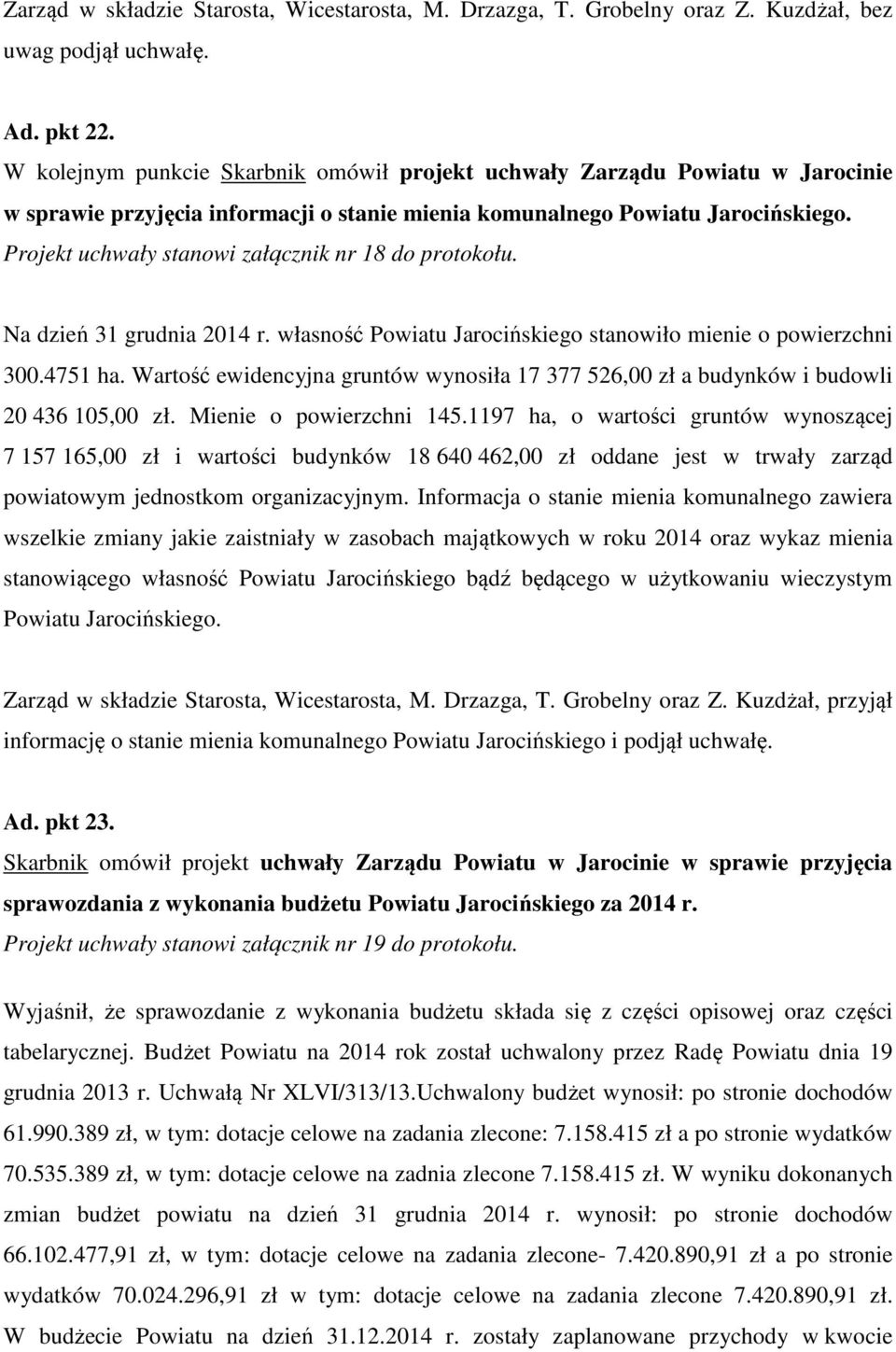 Zarząd w składzie Starosta, Wicestarosta, M. Drzazga, T. Grobelny oraz Z. Kuzdżał, bez uwag podjął uchwałę.

Ad. pkt 22.
W kolejnym punkcie Skarbnik omówił projekt uchwały Zarządu Powiatu w Jarocinie w sprawie przyjęcia informacji o stanie mienia komunalnego Powiatu Jarocińskiego. Projekt uchwały stanowi załącznik nr 18 do protokołu.

Na dzień 31 grudnia 2014 r. własność Powiatu Jarocińskiego stanowiło mienie o powierzchni 300.4751 ha. Wartość ewidencyjna gruntów wynosiła 17 377 526,00 zł a budynków i budowli 20 436 105,00 zł. Mienie o powierzchni 145.1197 ha, o wartości gruntów wynoszącej 7 157 165,00 zł i wartości budynków 18 640 462,00 zł oddane jest w trwały zarząd powiatowym jednostkom organizacyjnym. Informacja o stanie mienia komunalnego zawiera wszelkie zmiany jakie zaistniały w zasobach majątkowych w roku 2014 oraz wykaz mienia stanowiącego własność Powiatu Jarocińskiego bądź będącego w użytkowaniu wieczystym Powiatu Jarocińskiego.

Zarząd w składzie Starosta, Wicestarosta, M. Drzazga, T. Grobelny oraz Z. Kuzdżał, przyjął informację o stanie mienia komunalnego Powiatu Jarocińskiego i podjął uchwałę.

Ad. pkt 23.
Skarbnik omówił projekt uchwały Zarządu Powiatu w Jarocinie w sprawie przyjęcia sprawozdania z wykonania budżetu Powiatu Jarocińskiego za 2014 r.
Projekt uchwały stanowi załącznik nr 19 do protokołu.

Wyjaśnił, że sprawozdanie z wykonania budżetu składa się z części opisowej oraz części tabelarycznej. Budżet Powiatu na 2014 rok został uchwalony przez Radę Powiatu dnia 19 grudnia 2013 r. Uchwałą Nr XLVI/313/13.Uchwalony budżet wynosił: po stronie dochodów 61.990.389 zł, w tym: dotacje celowe na zadania zlecone: 7.158.415 zł a po stronie wydatków 70.535.389 zł, w tym: dotacje celowe na zadnia zlecone 7.158.415 zł. W wyniku dokonanych zmian budżet powiatu na dzień 31 grudnia 2014 r. wynosił: po stronie dochodów 66.102.477,91 zł, w tym: dotacje celowe na zadania zlecone- 7.420.890,91 zł a po stronie wydatków 70.024.296,91 zł w tym: dotacje celowe na zadania zlecone 7.420.890,91 zł. W budżecie Powiatu na dzień 31.12.2014 r. zostały zaplanowane przychody w kwocie